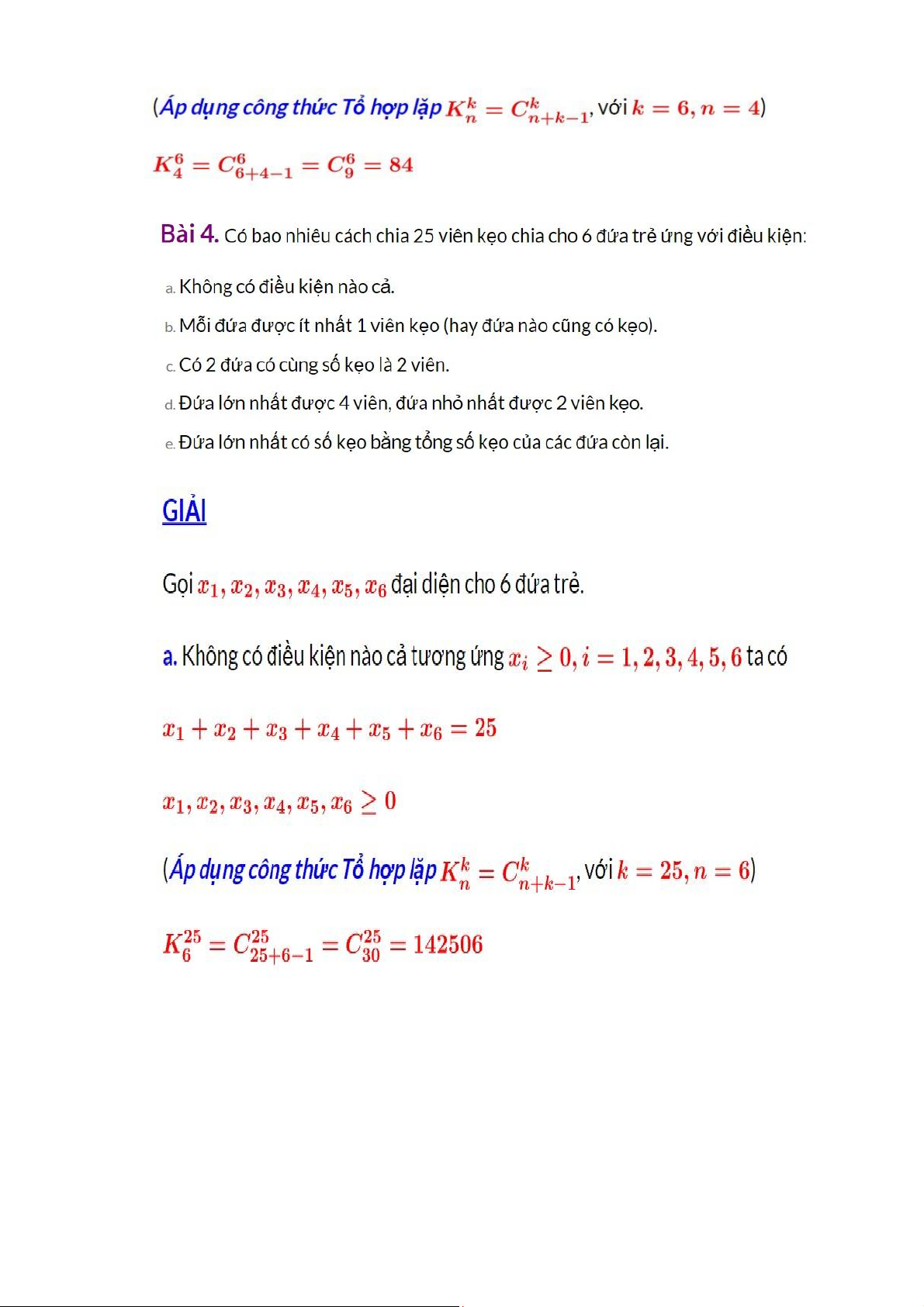 (Áp dụng công thức Tổ hợp lặp $K_n^k = C_{n+k-1}^k$, với $k = 6, n = 4$)

$K_4^6 = C_{6+4-1}^6 = C_9^6 = 84$

Bài 4. Có bao nhiêu cách chia 25 viên kẹo chia cho 6 đứa trẻ ứng với điều kiện:

a. Không có điều kiện nào cả.

b. Mỗi đứa được ít nhất 1 viên kẹo (hay đứa nào cũng có kẹo).

c. Có 2 đứa có cùng số kẹo là 2 viên.

d. Đứa lớn nhất được 4 viên, đứa nhỏ nhất được 2 viên kẹo.

e. Đứa lớn nhất có số kẹo bằng tổng số kẹo của các đứa còn lại.

GIẢI

Gọi $x_1, x_2, x_3, x_4, x_5, x_6$ đại diện cho 6 đứa trẻ.

a. Không có điều kiện nào cả tương ứng $x_i \geq 0, i = 1, 2, 3, 4, 5, 6$ ta có

$x_1 + x_2 + x_3 + x_4 + x_5 + x_6 = 25$

$x_1, x_2, x_3, x_4, x_5, x_6 \geq 0$

(Áp dụng công thức Tổ hợp lặp $K_n^k = C_{n+k-1}^k$, với $k = 25, n = 6$)

$K_6^{25} = C_{25+6-1}^{25} = C_{30}^{25} = 142506$